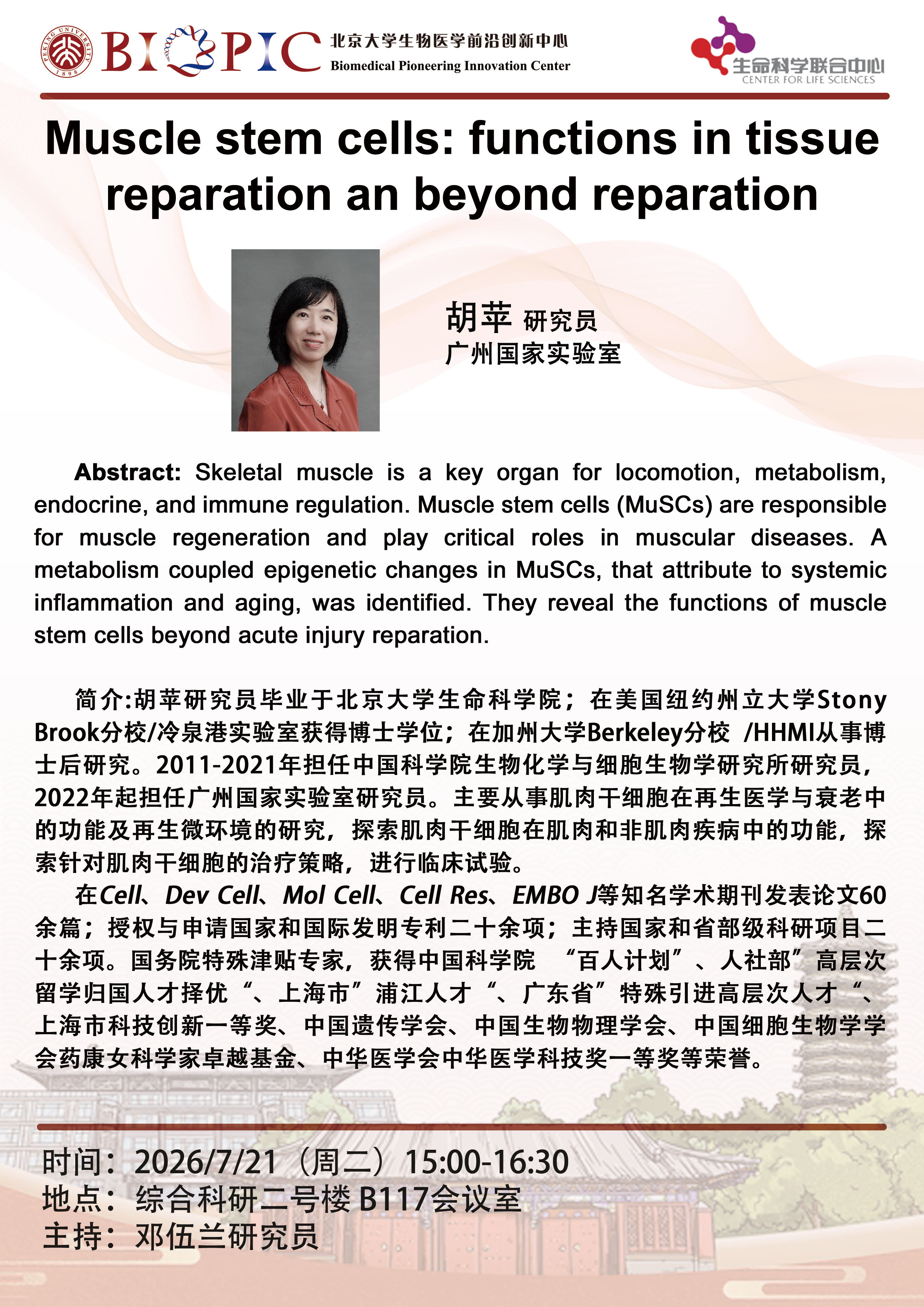 PEKING UNIVERSITY 1898 BIOPIC 北京大学生物医学前沿创新中心 Biomedical Pioneering Innovation Center

生命科学联合中心 CENTER FOR LIFE SCIENCES

Muscle stem cells: functions in tissue reparation an beyond reparation

胡苹 研究员
广州国家实验室

Abstract: Skeletal muscle is a key organ for locomotion, metabolism, endocrine, and immune regulation. Muscle stem cells (MuSCs) are responsible for muscle regeneration and play critical roles in muscular diseases. A metabolism coupled epigenetic changes in MuSCs, that attribute to systemic inflammation and aging, was identified. They reveal the functions of muscle stem cells beyond acute injury reparation.

简介:胡苹研究员毕业于北京大学生命科学院；在美国纽约州立大学Stony Brook分校/冷泉港实验室获得博士学位；在加州大学Berkeley分校 /HHMI从事博士后研究。2011-2021年担任中国科学院生物化学与细胞生物学研究所研究员，2022年起担任广州国家实验室研究员。主要从事肌肉干细胞在再生医学与衰老中的功能及再生微环境的研究，探索肌肉干细胞在肌肉和非肌肉疾病中的功能，探索针对肌肉干细胞的治疗策略，进行临床试验。

在Cell、Dev Cell、Mol Cell、Cell Res、EMBO J等知名学术期刊发表论文60余篇；授权与申请国家和国际发明专利二十余项；主持国家和省部级科研项目二十余项。国务院特殊津贴专家，获得中国科学院 “百人计划”、人社部”高层次留学归国人才择优“、上海市”浦江人才“、广东省”特殊引进高层次人才“、上海市科技创新一等奖、中国遗传学会、中国生物物理学会、中国细胞生物学学会药康女科学家卓越基金、中华医学会中华医学科技奖一等奖等荣誉。

时间：2026/7/21（周二）15:00-16:30
地点：综合科研二号楼 B117会议室
主持：邓伍兰研究员